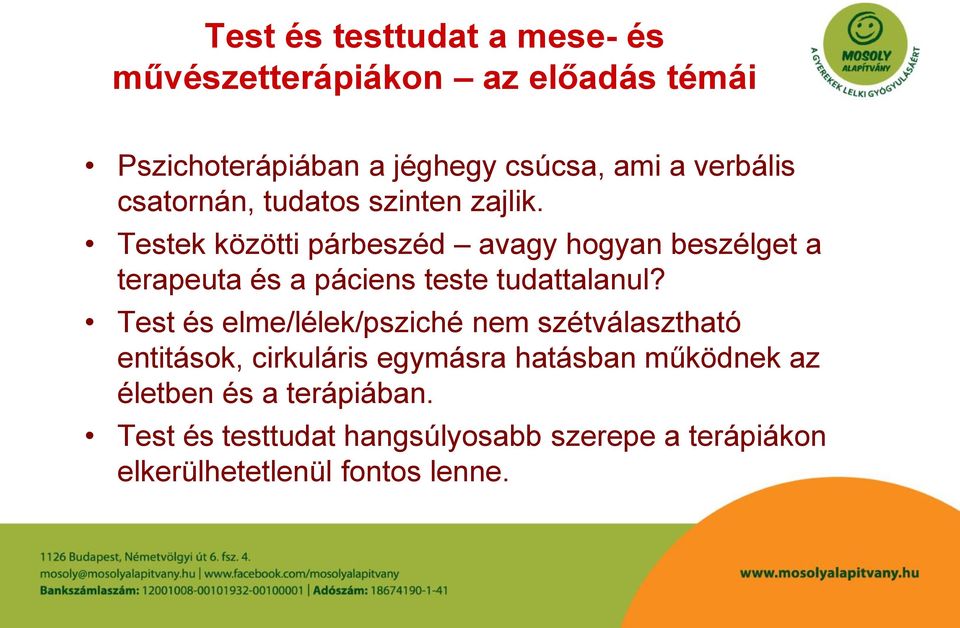 Test és testtudat a mese- és művészetterápiákon – az előadás témái

MOSOLY ALAPÍTVÁNY
A GYEREKEK LELKI GYÓGYULÁSÁÉRT

• Pszichoterápiában a jéghegy csúcsa, ami a verbális csatornán, tudatos szinten zajlik.
• Testek közötti párbeszéd – avagy hogyan beszélget a terapeuta és a páciens teste tudattalanul?
• Test és elme/lélek/psziché nem szétválasztható entitások, cirkuláris egymásra hatásban működnek az életben és a terápiában.
• Test és testtudat hangsúlyosabb szerepe a terápiákon elkerülhetetlenül fontos lenne.

1126 Budapest, Németvölgyi út 6. fsz. 4.
mosoly@mosolyalapitvany.hu | www.facebook.com/mosolyalapitvany
Bankszámlaszám: 12001008-00101932-00100001 | Adószám: 18674190-1-41

www.mosolyalapitvany.hu